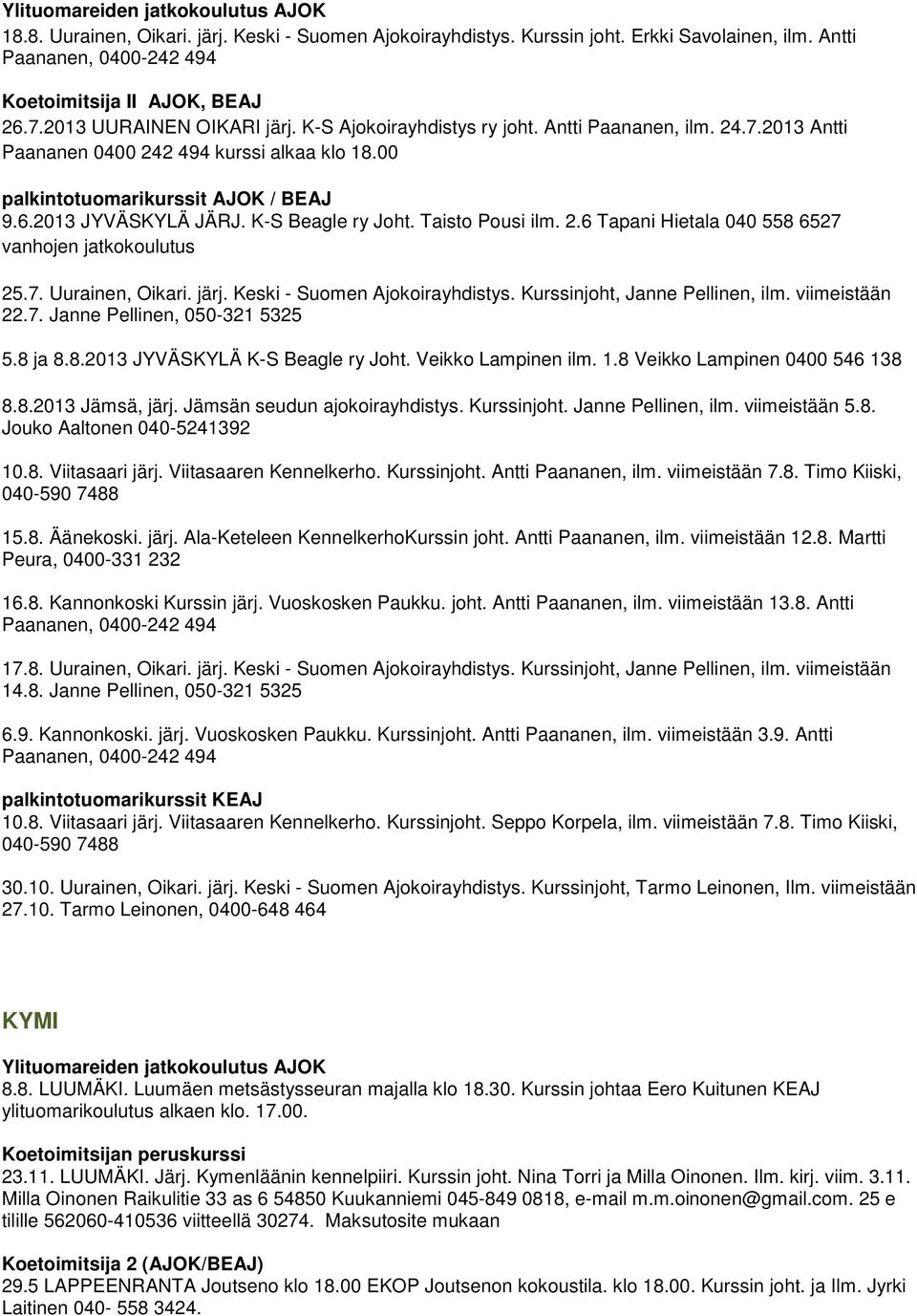 Ylituomareiden jatkokoulutus AJOK
18.8. Uurainen, Oikari. järj. Keski - Suomen Ajokoirayhdistys. Kurssin joht. Erkki Savolainen, ilm. Antti Paananen, 0400-242 494

Koetoimitsija II AJOK, BEAJ
26.7.2013 UURAINEN OIKARI järj. K-S Ajokoirayhdistys ry joht. Antti Paananen, ilm. 24.7.2013 Antti Paananen 0400 242 494 kurssi alkaa klo 18.00

palkintotuomarikurssit AJOK / BEAJ
9.6.2013 JYVÄSKYLÄ JÄRJ. K-S Beagle ry Joht. Taisto Pousi ilm. 2.6 Tapani Hietala 040 558 6527
vanhojen jatkokoulutus

25.7. Uurainen, Oikari. järj. Keski - Suomen Ajokoirayhdistys. Kurssinjoht, Janne Pellinen, ilm. viimeistään 22.7. Janne Pellinen, 050-321 5325

5.8 ja 8.8.2013 JYVÄSKYLÄ K-S Beagle ry Joht. Veikko Lampinen ilm. 1.8 Veikko Lampinen 0400 546 138

8.8.2013 Jämsä, järj. Jämsän seudun ajokoirayhdistys. Kurssinjoht. Janne Pellinen, ilm. viimeistään 5.8. Jouko Aaltonen 040-5241392

10.8. Viitasaari järj. Viitasaaren Kennelkerho. Kurssinjoht. Antti Paananen, ilm. viimeistään 7.8. Timo Kiiski, 040-590 7488

15.8. Äänekoski. järj. Ala-Keteleen KennelkerhoKurssin joht. Antti Paananen, ilm. viimeistään 12.8. Martti Peura, 0400-331 232

16.8. Kannonkoski Kurssin järj. Vuoskosken Paukku. joht. Antti Paananen, ilm. viimeistään 13.8. Antti Paananen, 0400-242 494

17.8. Uurainen, Oikari. järj. Keski - Suomen Ajokoirayhdistys. Kurssinjoht, Janne Pellinen, ilm. viimeistään 14.8. Janne Pellinen, 050-321 5325

6.9. Kannonkoski. järj. Vuoskosken Paukku. Kurssinjoht. Antti Paananen, ilm. viimeistään 3.9. Antti Paananen, 0400-242 494

palkintotuomarikurssit KEAJ
10.8. Viitasaari järj. Viitasaaren Kennelkerho. Kurssinjoht. Seppo Korpela, ilm. viimeistään 7.8. Timo Kiiski, 040-590 7488

30.10. Uurainen, Oikari. järj. Keski - Suomen Ajokoirayhdistys. Kurssinjoht, Tarmo Leinonen, Ilm. viimeistään 27.10. Tarmo Leinonen, 0400-648 464

KYMI

Ylituomareiden jatkokoulutus AJOK
8.8. LUUMÄKI. Luumäen metsästysseuran majalla klo 18.30. Kurssin johtaa Eero Kuitunen KEAJ ylituomarikoulutus alkaen klo. 17.00.

Koetoimitsijan peruskurssi
23.11. LUUMÄKI. Järj. Kymenläänin kennelpiiri. Kurssin joht. Nina Torri ja Milla Oinonen. Ilm. kirj. viim. 3.11. Milla Oinonen Raikulitie 33 as 6 54850 Kuukanniemi 045-849 0818, e-mail m.m.oinonen@gmail.com. 25 e tilille 562060-410536 viitteellä 30274. Maksutosite mukaan

Koetoimitsija 2 (AJOK/BEAJ)
29.5 LAPPEENRANTA Joutseno klo 18.00 EKOP Joutsenon kokoustila. klo 18.00. Kurssin joht. ja Ilm. Jyrki Laitinen 040- 558 3424.